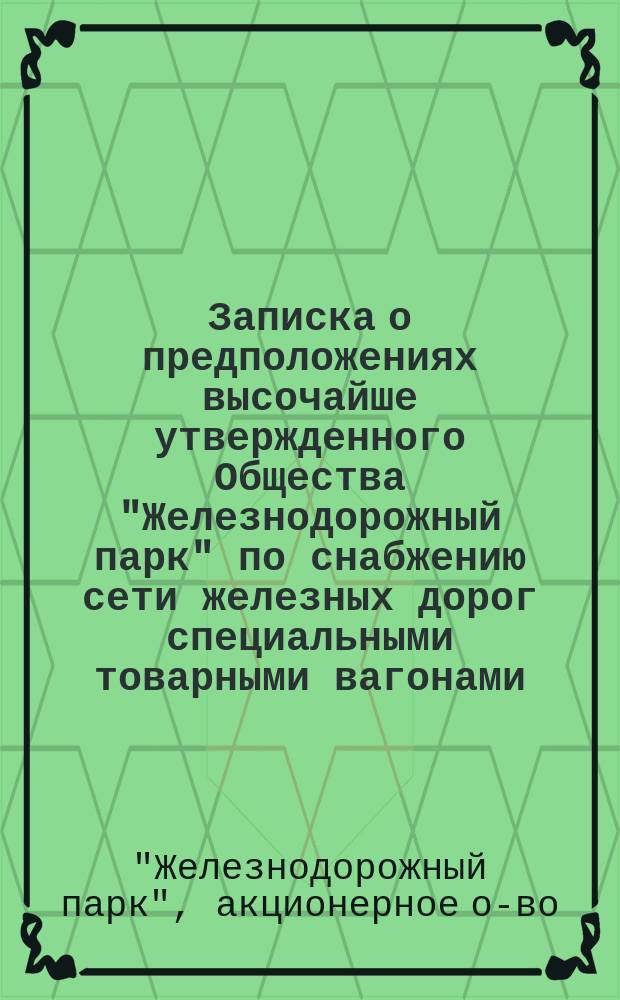 Записка о предположениях высочайше утвержденного Общества "Железнодорожный парк" по снабжению сети железных дорог специальными товарными вагонами

"Железнодорожный парк", акционерное о-во